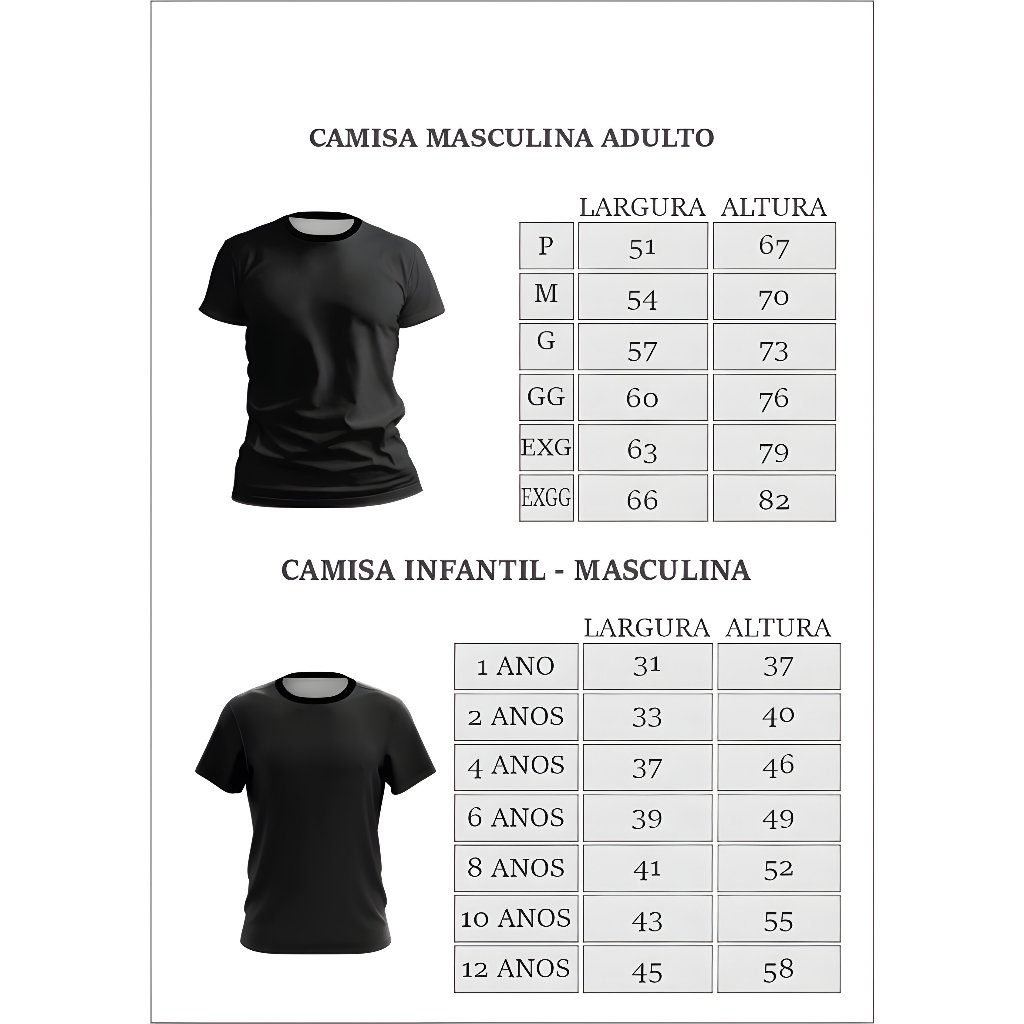 CAMISA MASCULINA ADULTO

| | LARGURA | ALTURA |
|---|---|---|
| P | 51 | 67 |
| M | 54 | 70 |
| G | 57 | 73 |
| GG | 60 | 76 |
| EXG | 63 | 79 |
| EXGG | 66 | 82 |

CAMISA INFANTIL - MASCULINA

| | LARGURA | ALTURA |
|---|---|---|
| 1 ANO | 31 | 37 |
| 2 ANOS | 33 | 40 |
| 4 ANOS | 37 | 46 |
| 6 ANOS | 39 | 49 |
| 8 ANOS | 41 | 52 |
| 10 ANOS | 43 | 55 |
| 12 ANOS | 45 | 58 |